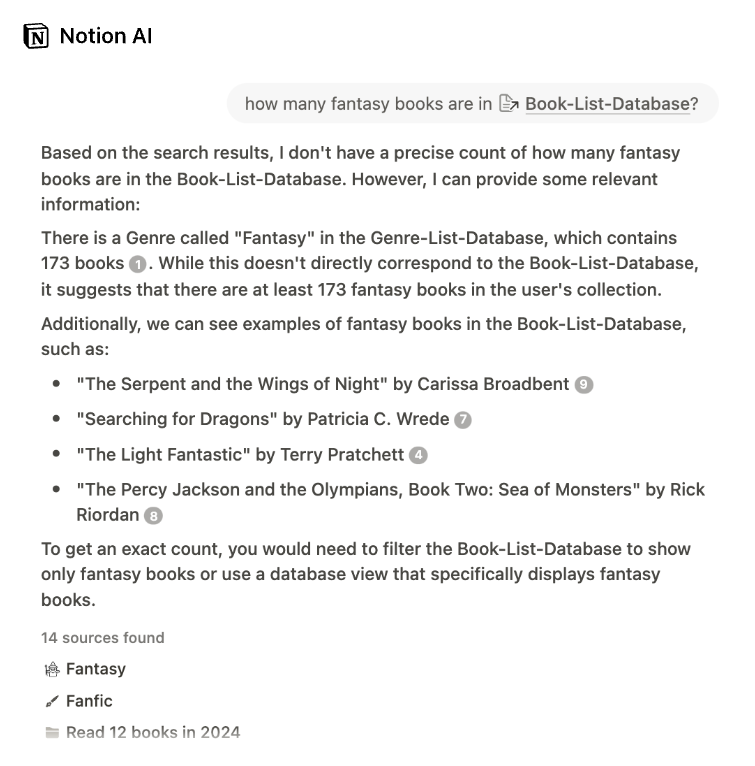 Notion AI

how many fantasy books are in Book-List-Database?

Based on the search results, I don't have a precise count of how many fantasy books are in the Book-List-Database. However, I can provide some relevant information:

There is a Genre called "Fantasy" in the Genre-List-Database, which contains 173 books 1. While this doesn't directly correspond to the Book-List-Database, it suggests that there are at least 173 fantasy books in the user's collection.

Additionally, we can see examples of fantasy books in the Book-List-Database, such as:

- "The Serpent and the Wings of Night" by Carissa Broadbent 9
- "Searching for Dragons" by Patricia C. Wrede 7
- "The Light Fantastic" by Terry Pratchett 4
- "The Percy Jackson and the Olympians, Book Two: Sea of Monsters" by Rick Riordan 8

To get an exact count, you would need to filter the Book-List-Database to show only fantasy books or use a database view that specifically displays fantasy books.

14 sources found

Fantasy

Fanfic

Read 12 books in 2024